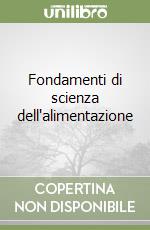 unilibro

Fondamenti di scienza dell'alimentazione

COPERTINA NON DISPONIBILE